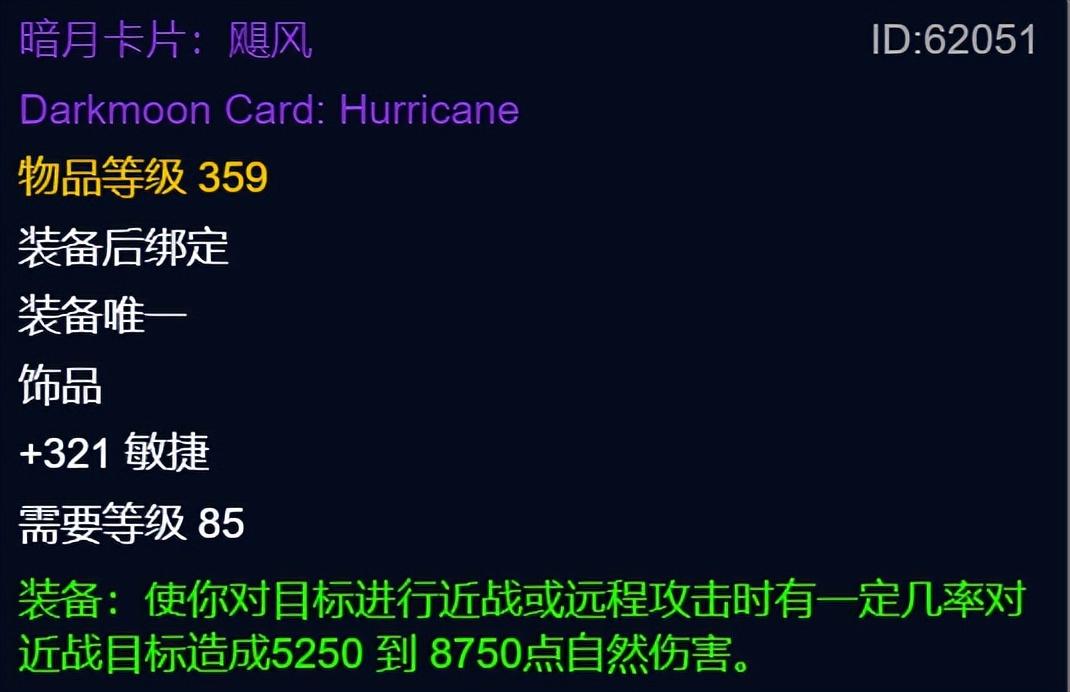 暗月卡片：飓风

ID:62051

Darkmoon Card: Hurricane

物品等级 359

装备后绑定

装备唯一

饰品

+321 敏捷

需要等级 85

装备：使你对目标进行近战或远程攻击时有一定几率对近战目标造成5250 到 8750点自然伤害。